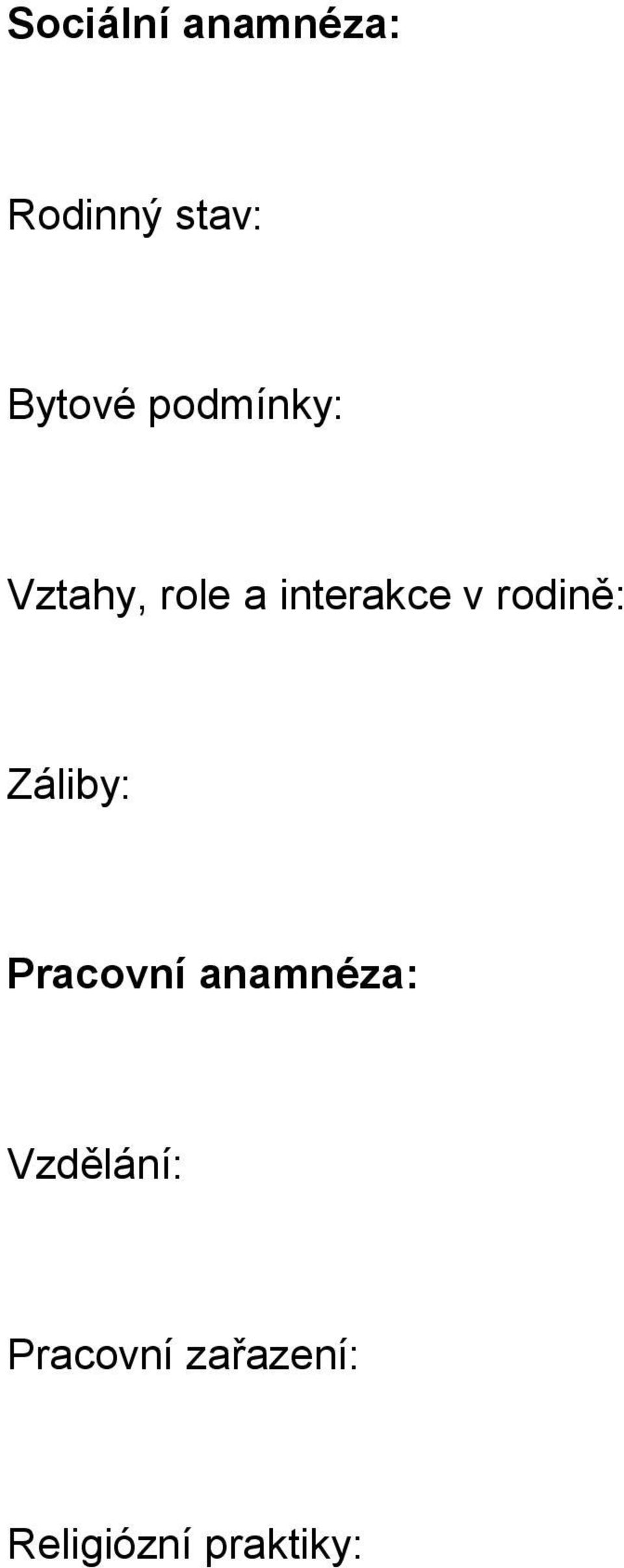 Sociální anamnéza:

Rodinný stav:

Bytové podmínky:

Vztahy, role a interakce v rodině:

Záliby:

Pracovní anamnéza:

Vzdělání:

Pracovní zařazení:

Religiózní praktiky: